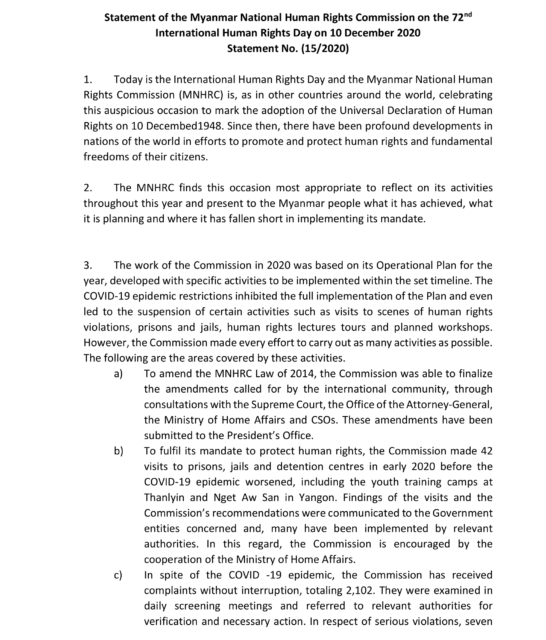 Statement of the Myanmar National Human Rights Commission on the 72$^{nd}$ International Human Rights Day on 10 December 2020
Statement No. (15/2020)

1. Today is the International Human Rights Day and the Myanmar National Human Rights Commission (MNHRC) is, as in other countries around the world, celebrating this auspicious occasion to mark the adoption of the Universal Declaration of Human Rights on 10 Decembed1948. Since then, there have been profound developments in nations of the world in efforts to promote and protect human rights and fundamental freedoms of their citizens.

2. The MNHRC finds this occasion most appropriate to reflect on its activities throughout this year and present to the Myanmar people what it has achieved, what it is planning and where it has fallen short in implementing its mandate.

3. The work of the Commission in 2020 was based on its Operational Plan for the year, developed with specific activities to be implemented within the set timeline. The COVID-19 epidemic restrictions inhibited the full implementation of the Plan and even led to the suspension of certain activities such as visits to scenes of human rights violations, prisons and jails, human rights lectures tours and planned workshops. However, the Commission made every effort to carry out as many activities as possible. The following are the areas covered by these activities.

a) To amend the MNHRC Law of 2014, the Commission was able to finalize the amendments called for by the international community, through consultations with the Supreme Court, the Office of the Attorney-General, the Ministry of Home Affairs and CSOs. These amendments have been submitted to the President's Office.

b) To fulfil its mandate to protect human rights, the Commission made 42 visits to prisons, jails and detention centres in early 2020 before the COVID-19 epidemic worsened, including the youth training camps at Thanlyin and Nget Aw San in Yangon. Findings of the visits and the Commission's recommendations were communicated to the Government entities concerned and, many have been implemented by relevant authorities. In this regard, the Commission is encouraged by the cooperation of the Ministry of Home Affairs.

c) In spite of the COVID -19 epidemic, the Commission has received complaints without interruption, totaling 2,102. They were examined in daily screening meetings and referred to relevant authorities for verification and necessary action. In respect of serious violations, seven